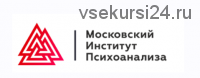 vsekursi24.ru

Московский Институт Психоанализа